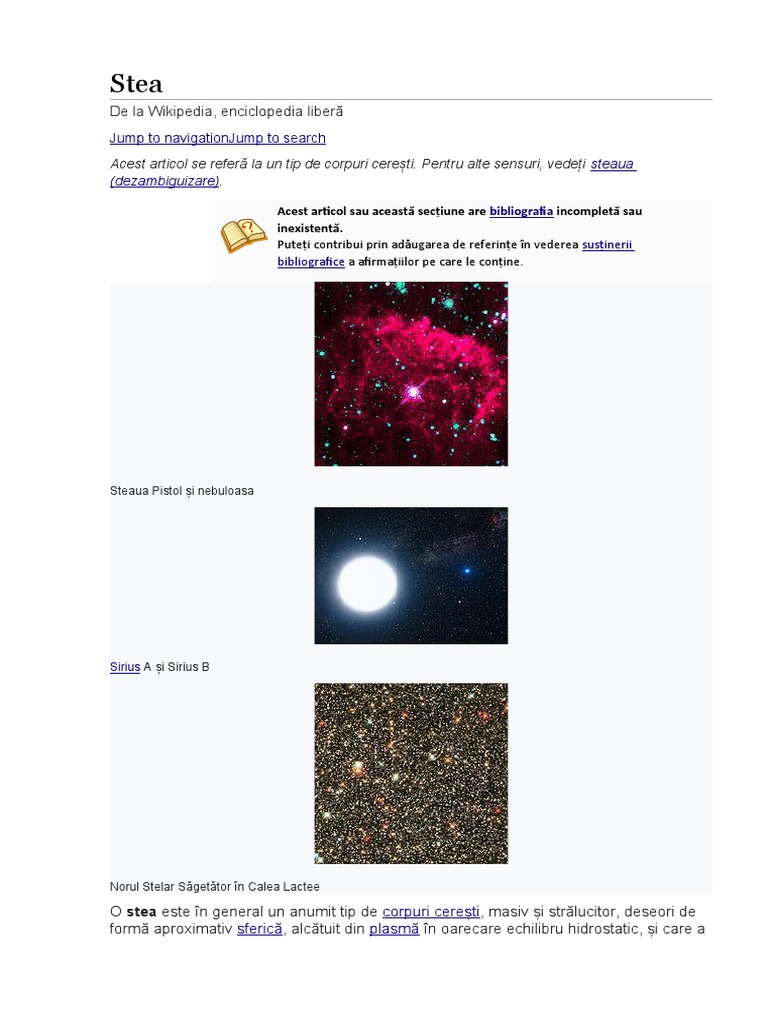 Stea

De la Wikipedia, enciclopedia liberă

Jump to navigationJump to search

Acest articol se referă la un tip de corpuri cerești. Pentru alte sensuri, vedeți steaua (dezambiguizare).

Acest articol sau această secțiune are bibliografia incompletă sau inexistentă.
Puteți contribui prin adăugarea de referințe în vederea susținerii bibliografice a afirmațiilor pe care le conține.

Steaua Pistol și nebuloasa

Sirius A și Sirius B

Norul Stelar Săgetător în Calea Lactee

O stea este în general un anumit tip de corpuri cerești, masiv și strălucitor, deseori de formă aproximativ sferică, alcătuit din plasmă în oarecare echilibru hidrostatic, și care a